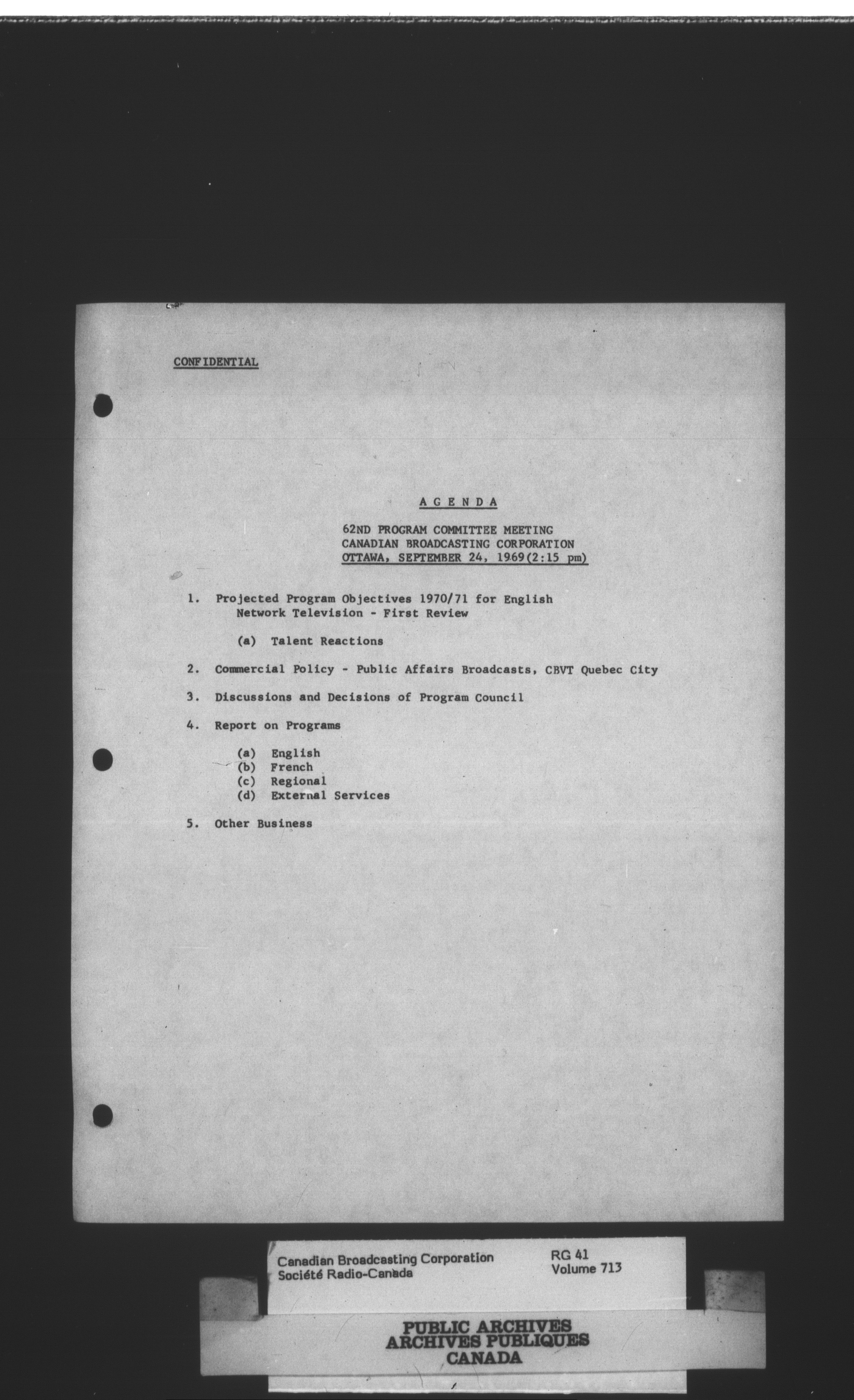 CONFIDENTIAL

A G E N D A

62ND PROGRAM COMMITTEE MEETING
CANADIAN BROADCASTING CORPORATION
OTTAWA, SEPTEMBER 24, 1969(2:15 pm)

1. Projected Program Objectives 1970/71 for English Network Television - First Review

(a) Talent Reactions

2. Commercial Policy - Public Affairs Broadcasts, CBVT Quebec City

3. Discussions and Decisions of Program Council

4. Report on Programs

(a) English
(b) French
(c) Regional
(d) External Services

5. Other Business

Canadian Broadcasting Corporation
Société Radio-Canada

RG 41
Volume 713

PUBLIC ARCHIVES
ARCHIVES PUBLIQUES
CANADA